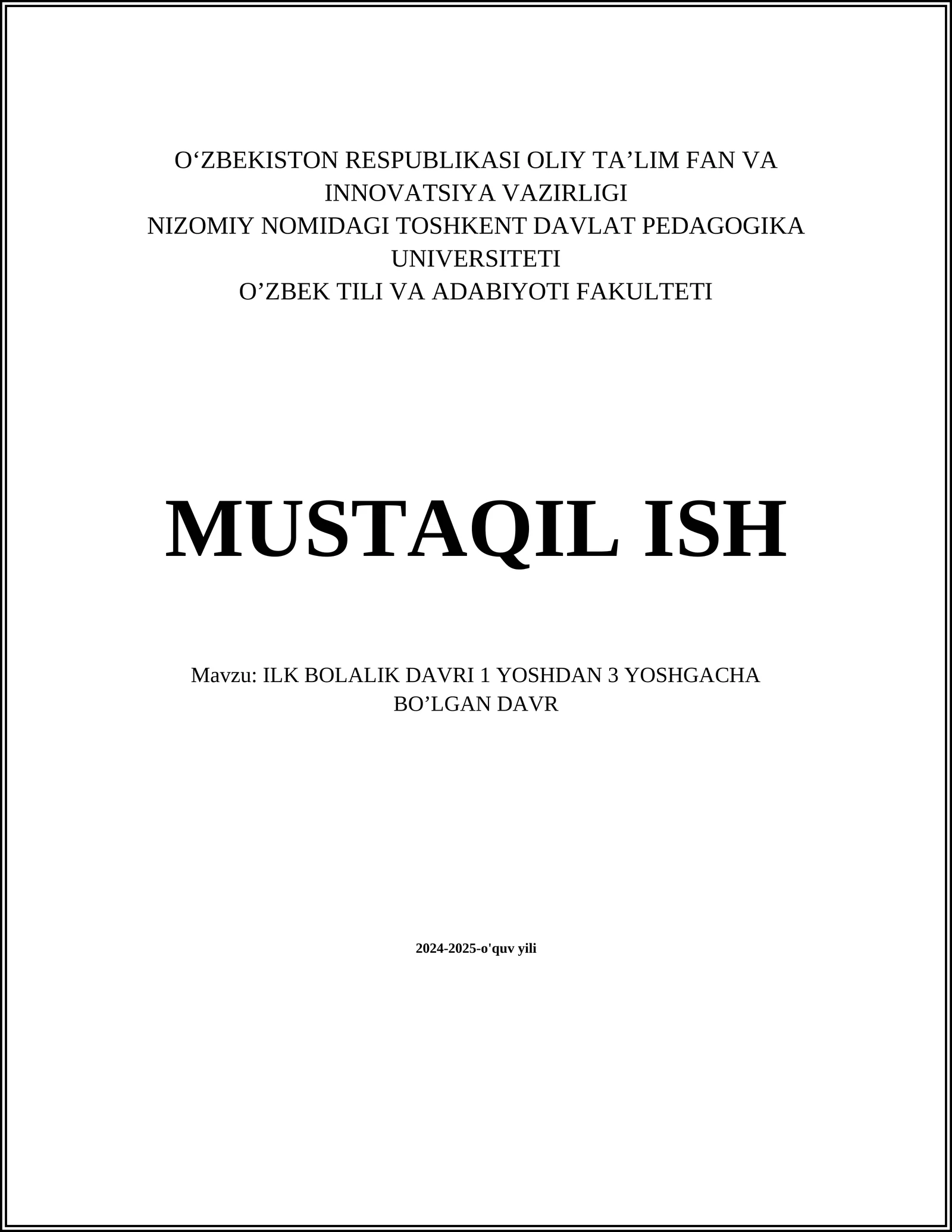 O‘ZBEKISTON RESPUBLIKASI OLIY TA’LIM FAN VA INNOVATSIYA VAZIRLIGI
NIZOMIY NOMIDAGI TOSHKENT DAVLAT PEDAGOGIKA UNIVERSITETI
O’ZBEK TILI VA ADABIYOTI FAKULTETI

MUSTAQIL ISH

Mavzu: ILK BOLALIK DAVRI 1 YOSHDAN 3 YOSHGACHA BO’LGAN DAVR

2024-2025-o'quv yili